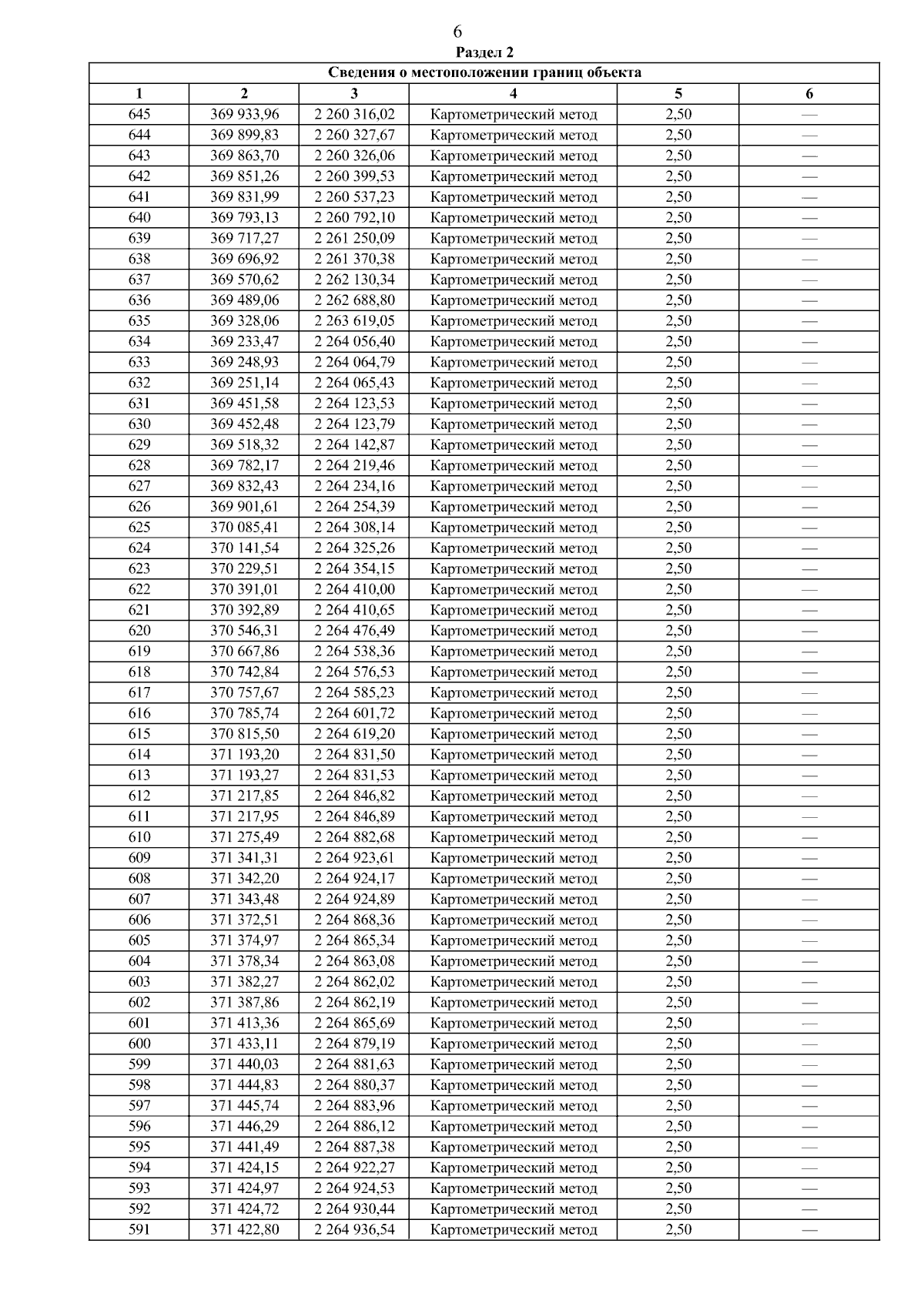 6

Раздел 2

Сведения о местоположении границ объекта

| 1 | 2 | 3 | 4 | 5 | 6 |
|---|---|---|---|---|---|
| 645 | 369 933,96 | 2 260 316,02 | Картометрический метод | 2,50 | — |
| 644 | 369 899,83 | 2 260 327,67 | Картометрический метод | 2,50 | — |
| 643 | 369 863,70 | 2 260 326,06 | Картометрический метод | 2,50 | — |
| 642 | 369 851,26 | 2 260 399,53 | Картометрический метод | 2,50 | — |
| 641 | 369 831,99 | 2 260 537,23 | Картометрический метод | 2,50 | — |
| 640 | 369 793,13 | 2 260 792,10 | Картометрический метод | 2,50 | — |
| 639 | 369 717,27 | 2 261 250,09 | Картометрический метод | 2,50 | — |
| 638 | 369 696,92 | 2 261 370,38 | Картометрический метод | 2,50 | — |
| 637 | 369 570,62 | 2 262 130,34 | Картометрический метод | 2,50 | — |
| 636 | 369 489,06 | 2 262 688,80 | Картометрический метод | 2,50 | — |
| 635 | 369 328,06 | 2 263 619,05 | Картометрический метод | 2,50 | — |
| 634 | 369 233,47 | 2 264 056,40 | Картометрический метод | 2,50 | — |
| 633 | 369 248,93 | 2 264 064,79 | Картометрический метод | 2,50 | — |
| 632 | 369 251,14 | 2 264 065,43 | Картометрический метод | 2,50 | — |
| 631 | 369 451,58 | 2 264 123,53 | Картометрический метод | 2,50 | — |
| 630 | 369 452,48 | 2 264 123,79 | Картометрический метод | 2,50 | — |
| 629 | 369 518,32 | 2 264 142,87 | Картометрический метод | 2,50 | — |
| 628 | 369 782,17 | 2 264 219,46 | Картометрический метод | 2,50 | — |
| 627 | 369 832,43 | 2 264 234,16 | Картометрический метод | 2,50 | — |
| 626 | 369 901,61 | 2 264 254,39 | Картометрический метод | 2,50 | — |
| 625 | 370 085,41 | 2 264 308,14 | Картометрический метод | 2,50 | — |
| 624 | 370 141,54 | 2 264 325,26 | Картометрический метод | 2,50 | — |
| 623 | 370 229,51 | 2 264 354,15 | Картометрический метод | 2,50 | — |
| 622 | 370 391,01 | 2 264 410,00 | Картометрический метод | 2,50 | — |
| 621 | 370 392,89 | 2 264 410,65 | Картометрический метод | 2,50 | — |
| 620 | 370 546,31 | 2 264 476,49 | Картометрический метод | 2,50 | — |
| 619 | 370 667,86 | 2 264 538,36 | Картометрический метод | 2,50 | — |
| 618 | 370 742,84 | 2 264 576,53 | Картометрический метод | 2,50 | — |
| 617 | 370 757,67 | 2 264 585,23 | Картометрический метод | 2,50 | — |
| 616 | 370 785,74 | 2 264 601,72 | Картометрический метод | 2,50 | — |
| 615 | 370 815,50 | 2 264 619,20 | Картометрический метод | 2,50 | — |
| 614 | 371 193,20 | 2 264 831,50 | Картометрический метод | 2,50 | — |
| 613 | 371 193,27 | 2 264 831,53 | Картометрический метод | 2,50 | — |
| 612 | 371 217,85 | 2 264 846,82 | Картометрический метод | 2,50 | — |
| 611 | 371 217,95 | 2 264 846,89 | Картометрический метод | 2,50 | — |
| 610 | 371 275,49 | 2 264 882,68 | Картометрический метод | 2,50 | — |
| 609 | 371 341,31 | 2 264 923,61 | Картометрический метод | 2,50 | — |
| 608 | 371 342,20 | 2 264 924,17 | Картометрический метод | 2,50 | — |
| 607 | 371 343,48 | 2 264 924,89 | Картометрический метод | 2,50 | — |
| 606 | 371 372,51 | 2 264 868,36 | Картометрический метод | 2,50 | — |
| 605 | 371 374,97 | 2 264 865,34 | Картометрический метод | 2,50 | — |
| 604 | 371 378,34 | 2 264 863,08 | Картометрический метод | 2,50 | — |
| 603 | 371 382,27 | 2 264 862,02 | Картометрический метод | 2,50 | — |
| 602 | 371 387,86 | 2 264 862,19 | Картометрический метод | 2,50 | — |
| 601 | 371 413,36 | 2 264 865,69 | Картометрический метод | 2,50 | — |
| 600 | 371 433,11 | 2 264 879,19 | Картометрический метод | 2,50 | — |
| 599 | 371 440,03 | 2 264 881,63 | Картометрический метод | 2,50 | — |
| 598 | 371 444,83 | 2 264 880,37 | Картометрический метод | 2,50 | — |
| 597 | 371 445,74 | 2 264 883,96 | Картометрический метод | 2,50 | — |
| 596 | 371 446,29 | 2 264 886,12 | Картометрический метод | 2,50 | — |
| 595 | 371 441,49 | 2 264 887,38 | Картометрический метод | 2,50 | — |
| 594 | 371 424,15 | 2 264 922,27 | Картометрический метод | 2,50 | — |
| 593 | 371 424,97 | 2 264 924,53 | Картометрический метод | 2,50 | — |
| 592 | 371 424,72 | 2 264 930,44 | Картометрический метод | 2,50 | — |
| 591 | 371 422,80 | 2 264 936,54 | Картометрический метод | 2,50 | — |